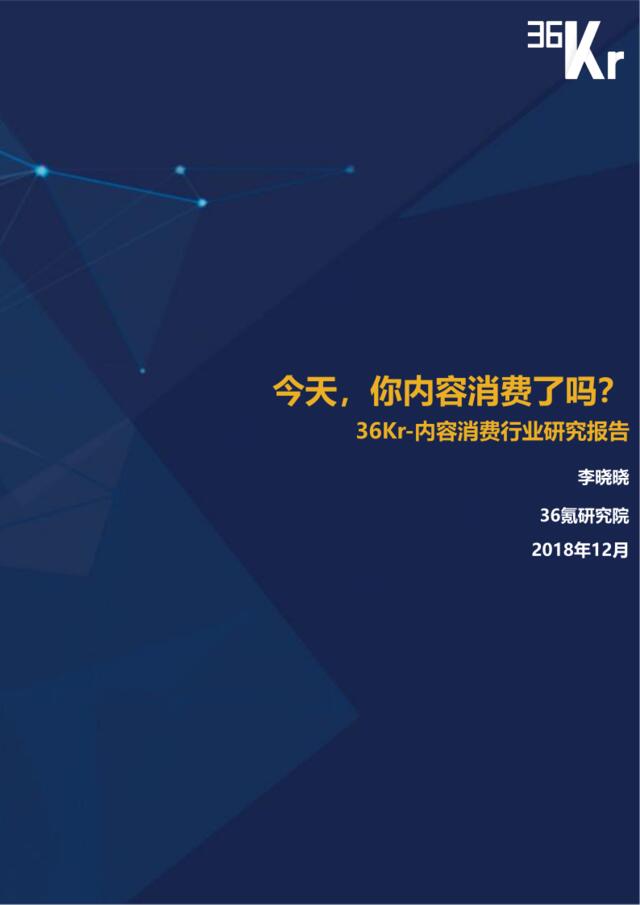 36Kr

今天，你内容消费了吗？

36Kr-内容消费行业研究报告

李晓晓

36氪研究院

2018年12月